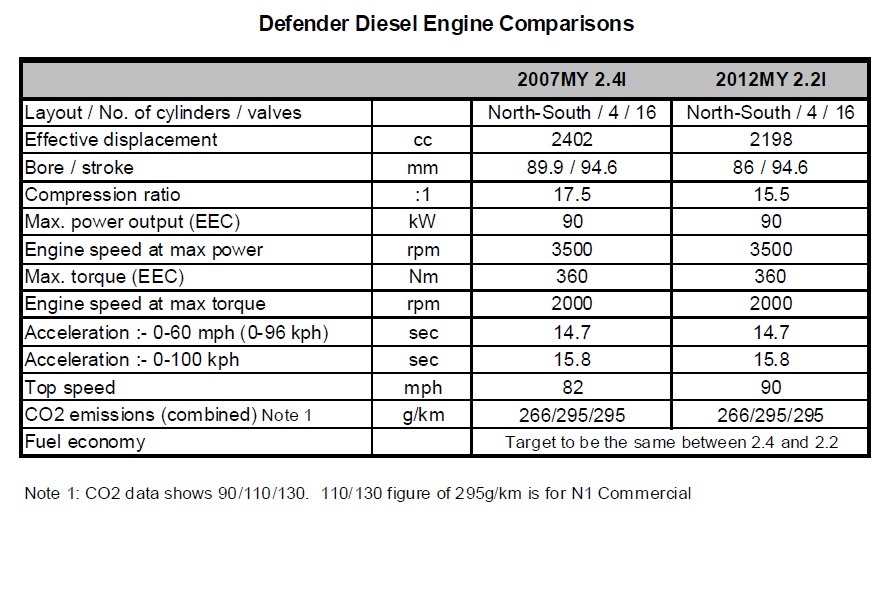 Defender Diesel Engine Comparisons

| | | 2007MY 2.4l | 2012MY 2.2l |
|---|---|---|---|
| Layout / No. of cylinders / valves | | North-South / 4 / 16 | North-South / 4 / 16 |
| Effective displacement | cc | 2402 | 2198 |
| Bore / stroke | mm | 89.9 / 94.6 | 86 / 94.6 |
| Compression ratio | :1 | 17.5 | 15.5 |
| Max. power output (EEC) | kW | 90 | 90 |
| Engine speed at max power | rpm | 3500 | 3500 |
| Max. torque (EEC) | Nm | 360 | 360 |
| Engine speed at max torque | rpm | 2000 | 2000 |
| Acceleration :- 0-60 mph (0-96 kph) | sec | 14.7 | 14.7 |
| Acceleration :- 0-100 kph | sec | 15.8 | 15.8 |
| Top speed | mph | 82 | 90 |
| CO2 emissions (combined) Note 1 | g/km | 266/295/295 | 266/295/295 |
| Fuel economy | | Target to be the same between 2.4 and 2.2 | |

Note 1: CO2 data shows 90/110/130. 110/130 figure of 295g/km is for N1 Commercial